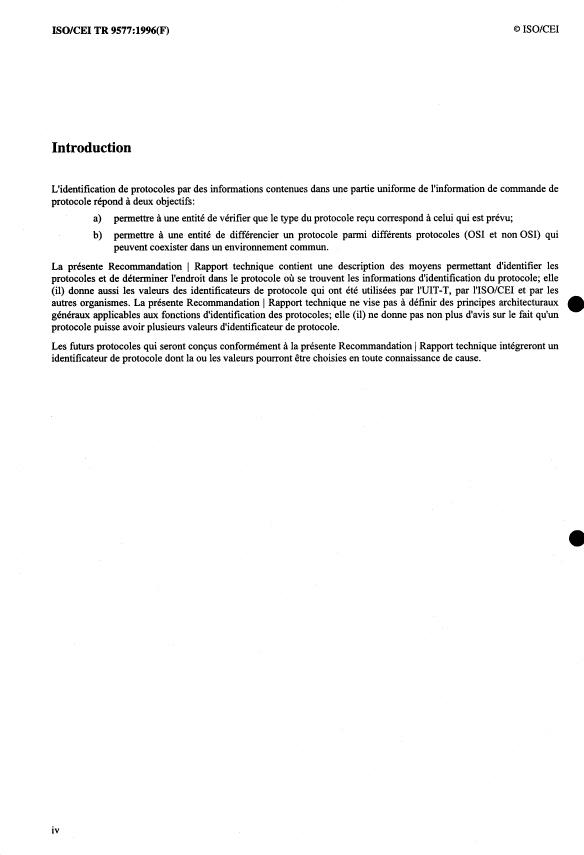 ISO/CEI TR 9577:1996(F)

© ISO/CEI

Introduction

L'identification de protocoles par des informations contenues dans une partie uniforme de l'information de commande de protocole répond à deux objectifs:

a) permettre à une entité de vérifier que le type du protocole reçu correspond à celui qui est prévu;

b) permettre à une entité de différencier un protocole parmi différents protocoles (OSI et non OSI) qui peuvent coexister dans un environnement commun.

La présente Recommandation | Rapport technique contient une description des moyens permettant d'identifier les protocoles et de déterminer l'endroit dans le protocole où se trouvent les informations d'identification du protocole; elle (il) donne aussi les valeurs des identificateurs de protocole qui ont été utilisées par l'UIT-T, par l'ISO/CEI et par les autres organismes. La présente Recommandation | Rapport technique ne vise pas à définir des principes architecturaux généraux applicables aux fonctions d'identification des protocoles; elle (il) ne donne pas non plus d'avis sur le fait qu'un protocole puisse avoir plusieurs valeurs d'identificateur de protocole.

Les futurs protocoles qui seront conçus conformément à la présente Recommandation | Rapport technique intégreront un identificateur de protocole dont la ou les valeurs pourront être choisies en toute connaissance de cause.

iv